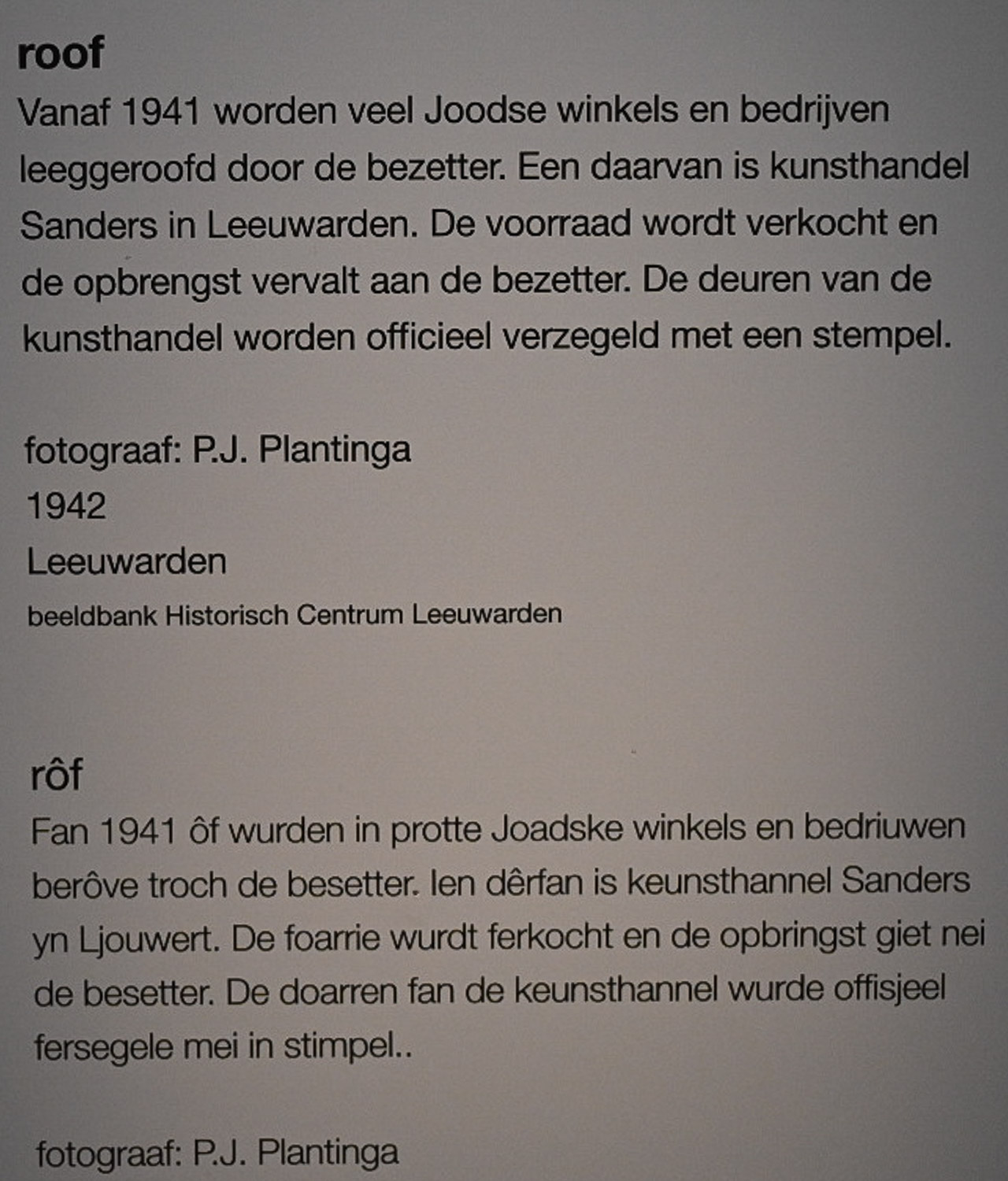 roof
Vanaf 1941 worden veel Joodse winkels en bedrijven leeggeroofd door de bezetter. Een daarvan is kunsthandel Sanders in Leeuwarden. De voorraad wordt verkocht en de opbrengst vervalt aan de bezetter. De deuren van de kunsthandel worden officieel verzegeld met een stempel.

fotograaf: P.J. Plantinga
1942
Leeuwarden
beeldbank Historisch Centrum Leeuwarden

rôf
Fan 1941 ôf wurden in protte Joadske winkels en bedriuwen berôve troch de besetter. Ien dêrfan is keunsthannel Sanders yn Ljouwert. De foarrie wurdt ferkocht en de opbringst giet nei de besetter. De doarren fan de keunsthannel wurde offisjeel fersegele mei in stimpel..

fotograaf: P.J. Plantinga